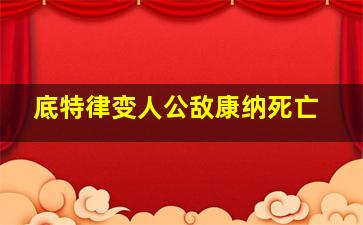 底特律变人公敌康纳死亡